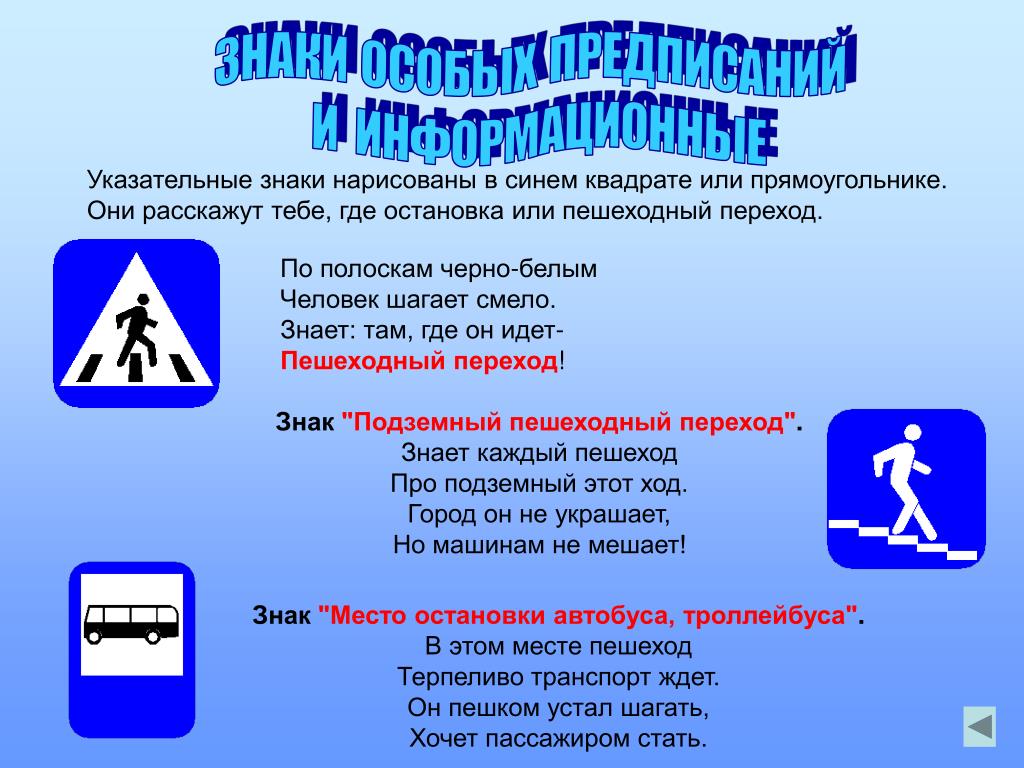 ЗНАКИ ОСОБЫХ ПРЕДПИСАНИЙ И ИНФОРМАЦИОННЫЕ

Указательные знаки нарисованы в синем квадрате или прямоугольнике. Они расскажут тебе, где остановка или пешеходный переход.

По полоскам черно-белым
Человек шагает смело.
Знает: там, где он идет-
Пешеходный переход!

Знак "Подземный пешеходный переход".
Знает каждый пешеход
Про подземный этот ход.
Город он не украшает,
Но машинам не мешает!

Знак "Место остановки автобуса, троллейбуса".
В этом месте пешеход
Терпеливо транспорт ждет.
Он пешком устал шагать,
Хочет пассажиром стать.